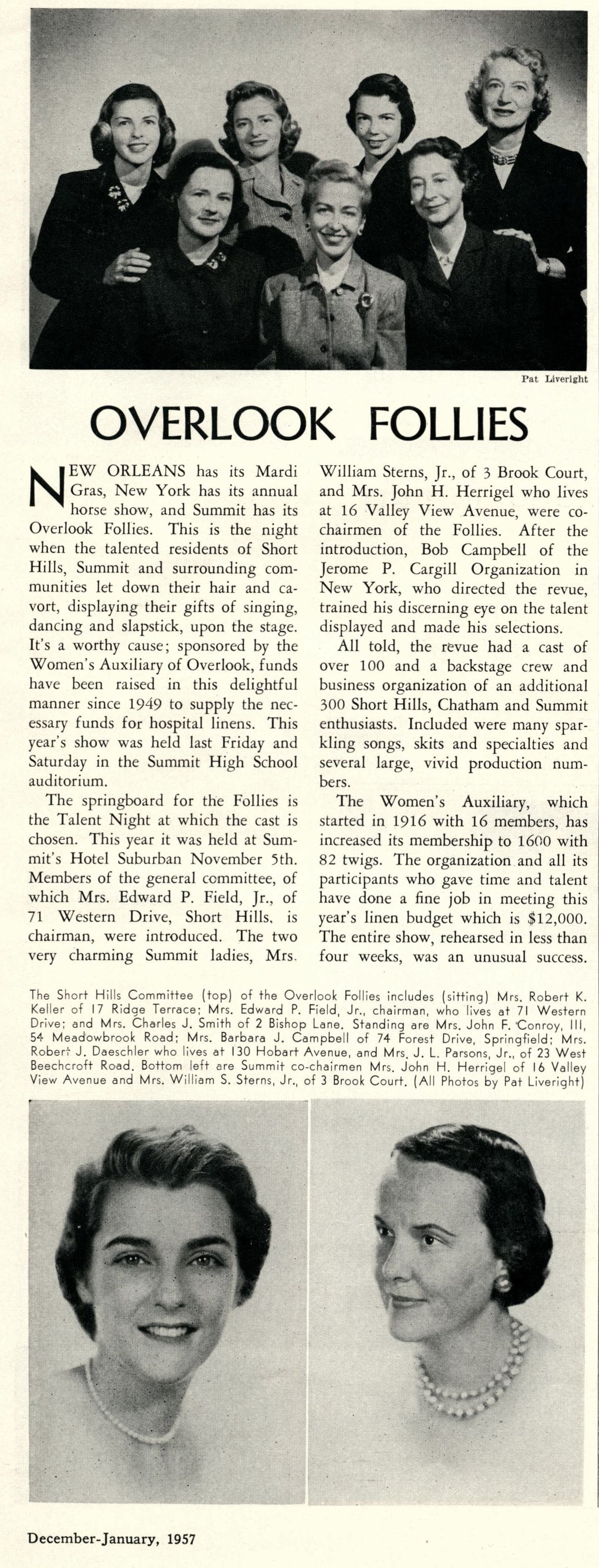 Pat Liveright

OVERLOOK FOLLIES

NEW ORLEANS has its Mardi Gras, New York has its annual horse show, and Summit has its Overlook Follies. This is the night when the talented residents of Short Hills, Summit and surrounding communities let down their hair and cavort, displaying their gifts of singing, dancing and slapstick, upon the stage. It's a worthy cause; sponsored by the Women's Auxiliary of Overlook, funds have been raised in this delightful manner since 1949 to supply the necessary funds for hospital linens. This year's show was held last Friday and Saturday in the Summit High School auditorium.

The springboard for the Follies is the Talent Night at which the cast is chosen. This year it was held at Summit's Hotel Suburban November 5th. Members of the general committee, of which Mrs. Edward P. Field, Jr., of 71 Western Drive, Short Hills, is chairman, were introduced. The two very charming Summit ladies, Mrs. William Sterns, Jr., of 3 Brook Court, and Mrs. John H. Herrigel who lives at 16 Valley View Avenue, were co-chairmen of the Follies. After the introduction, Bob Campbell of the Jerome P. Cargill Organization in New York, who directed the revue, trained his discerning eye on the talent displayed and made his selections.

All told, the revue had a cast of over 100 and a backstage crew and business organization of an additional 300 Short Hills, Chatham and Summit enthusiasts. Included were many sparkling songs, skits and specialties and several large, vivid production numbers.

The Women's Auxiliary, which started in 1916 with 16 members, has increased its membership to 1600 with 82 twigs. The organization and all its participants who gave time and talent have done a fine job in meeting this year's linen budget which is $12,000. The entire show, rehearsed in less than four weeks, was an unusual success.

The Short Hills Committee (top) of the Overlook Follies includes (sitting) Mrs. Robert K. Keller of 17 Ridge Terrace; Mrs. Edward P. Field, Jr., chairman, who lives at 71 Western Drive; and Mrs. Charles J. Smith of 2 Bishop Lane. Standing are Mrs. John F. Conroy, III, 54 Meadowbrook Road; Mrs. Barbara J. Campbell of 74 Forest Drive, Springfield; Mrs. Robert J. Daeschler who lives at 130 Hobart Avenue, and Mrs. J. L. Parsons, Jr., of 23 West Beechcroft Road. Bottom left are Summit co-chairmen Mrs. John H. Herrigel of 16 Valley View Avenue and Mrs. William S. Sterns, Jr., of 3 Brook Court. (All Photos by Pat Liveright)

December-January, 1957